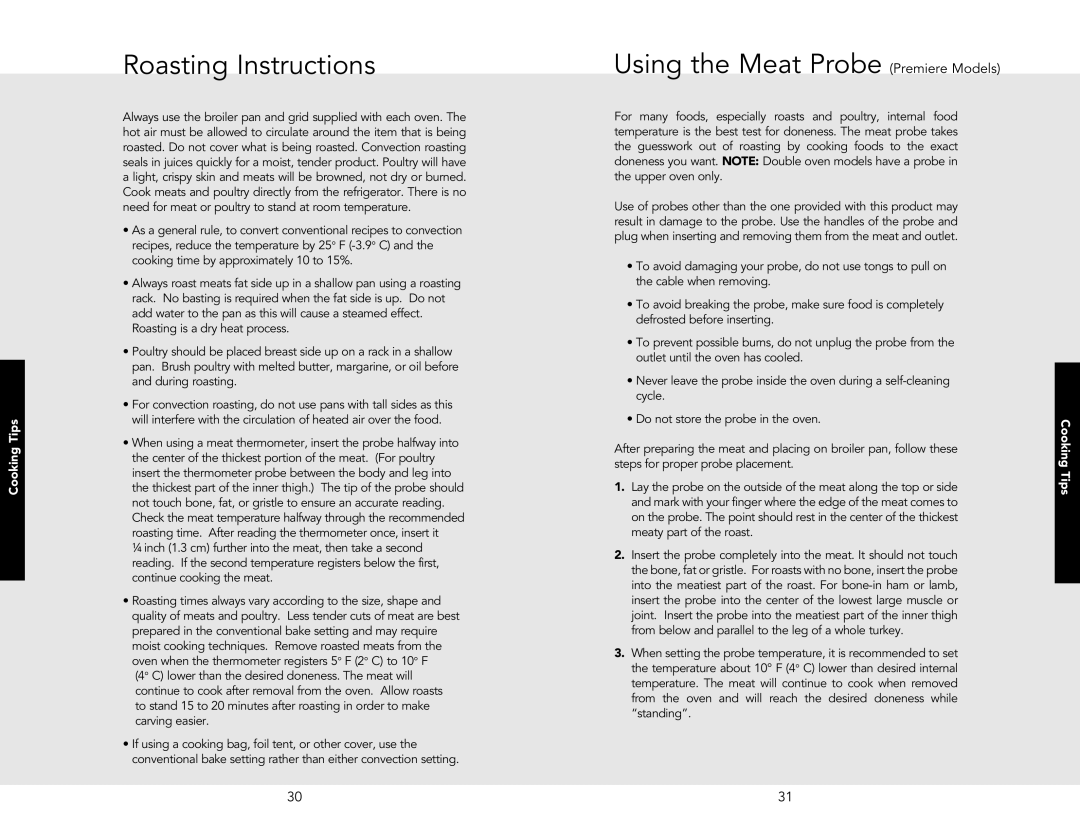 Roasting Instructions

Always use the broiler pan and grid supplied with each oven. The hot air must be allowed to circulate around the item that is being roasted. Do not cover what is being roasted. Convection roasting seals in juices quickly for a moist, tender product. Poultry will have a light, crispy skin and meats will be browned, not dry or burned. Cook meats and poultry directly from the refrigerator. There is no need for meat or poultry to stand at room temperature.

• As a general rule, to convert conventional recipes to convection recipes, reduce the temperature by 25° F (-3.9° C) and the cooking time by approximately 10 to 15%.

• Always roast meats fat side up in a shallow pan using a roasting rack. No basting is required when the fat side is up. Do not add water to the pan as this will cause a steamed effect. Roasting is a dry heat process.

• Poultry should be placed breast side up on a rack in a shallow pan. Brush poultry with melted butter, margarine, or oil before and during roasting.

• For convection roasting, do not use pans with tall sides as this will interfere with the circulation of heated air over the food.

• When using a meat thermometer, insert the probe halfway into the center of the thickest portion of the meat. (For poultry insert the thermometer probe between the body and leg into the thickest part of the inner thigh.) The tip of the probe should not touch bone, fat, or gristle to ensure an accurate reading. Check the meat temperature halfway through the recommended roasting time. After reading the thermometer once, insert it ¼ inch (1.3 cm) further into the meat, then take a second reading. If the second temperature registers below the first, continue cooking the meat.

• Roasting times always vary according to the size, shape and quality of meats and poultry. Less tender cuts of meat are best prepared in the conventional bake setting and may require moist cooking techniques. Remove roasted meats from the oven when the thermometer registers 5° F (2° C) to 10° F (4° C) lower than the desired doneness. The meat will continue to cook after removal from the oven. Allow roasts to stand 15 to 20 minutes after roasting in order to make carving easier.

• If using a cooking bag, foil tent, or other cover, use the conventional bake setting rather than either convection setting.

Cooking Tips

30

Using the Meat Probe (Premiere Models)

For many foods, especially roasts and poultry, internal food temperature is the best test for doneness. The meat probe takes the guesswork out of roasting by cooking foods to the exact doneness you want. NOTE: Double oven models have a probe in the upper oven only.

Use of probes other than the one provided with this product may result in damage to the probe. Use the handles of the probe and plug when inserting and removing them from the meat and outlet.

• To avoid damaging your probe, do not use tongs to pull on the cable when removing.

• To avoid breaking the probe, make sure food is completely defrosted before inserting.

• To prevent possible burns, do not unplug the probe from the outlet until the oven has cooled.

• Never leave the probe inside the oven during a self-cleaning cycle.

• Do not store the probe in the oven.

After preparing the meat and placing on broiler pan, follow these steps for proper probe placement.

1. Lay the probe on the outside of the meat along the top or side and mark with your finger where the edge of the meat comes to on the probe. The point should rest in the center of the thickest meaty part of the roast.

2. Insert the probe completely into the meat. It should not touch the bone, fat or gristle. For roasts with no bone, insert the probe into the meatiest part of the roast. For bone-in ham or lamb, insert the probe into the center of the lowest large muscle or joint. Insert the probe into the meatiest part of the inner thigh from below and parallel to the leg of a whole turkey.

3. When setting the probe temperature, it is recommended to set the temperature about 10° F (4° C) lower than desired internal temperature. The meat will continue to cook when removed from the oven and will reach the desired doneness while "standing".

Cooking Tips

31